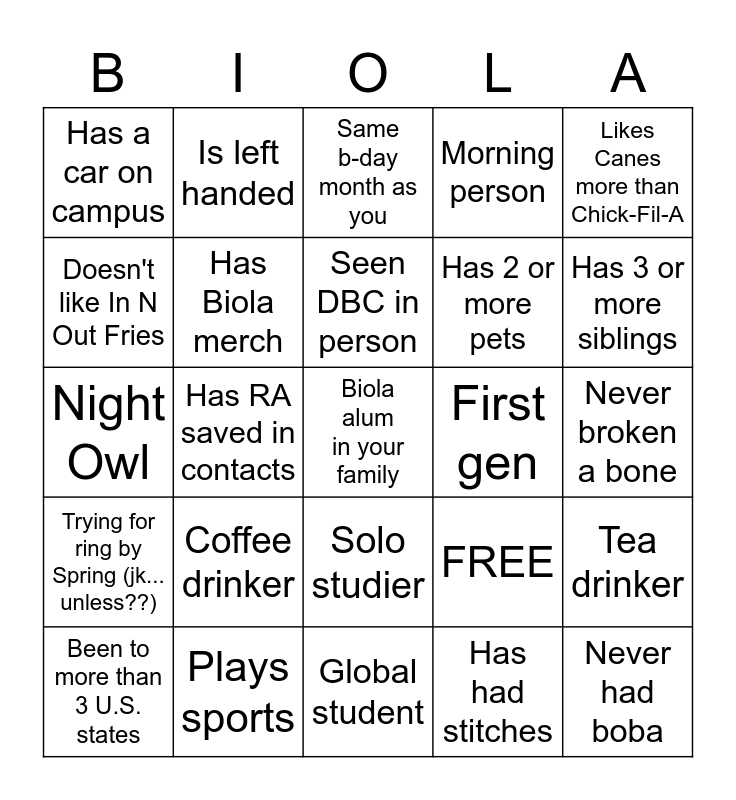 | B | I | O | L | A |
|---|---|---|---|---|
| Has a car on campus | Is left handed | Same b-day month as you | Morning person | Likes Canes more than Chick-Fil-A |
| Doesn't like In N Out Fries | Has Biola merch | Seen DBC in person | Has 2 or more pets | Has 3 or more siblings |
| Night Owl | Has RA saved in contacts | Biola alum in your family | First gen | Never broken a bone |
| Trying for ring by Spring (jk... unless??) | Coffee drinker | Solo studier | FREE | Tea drinker |
| Been to more than 3 U.S. states | Plays sports | Global student | Has had stitches | Never had boba |